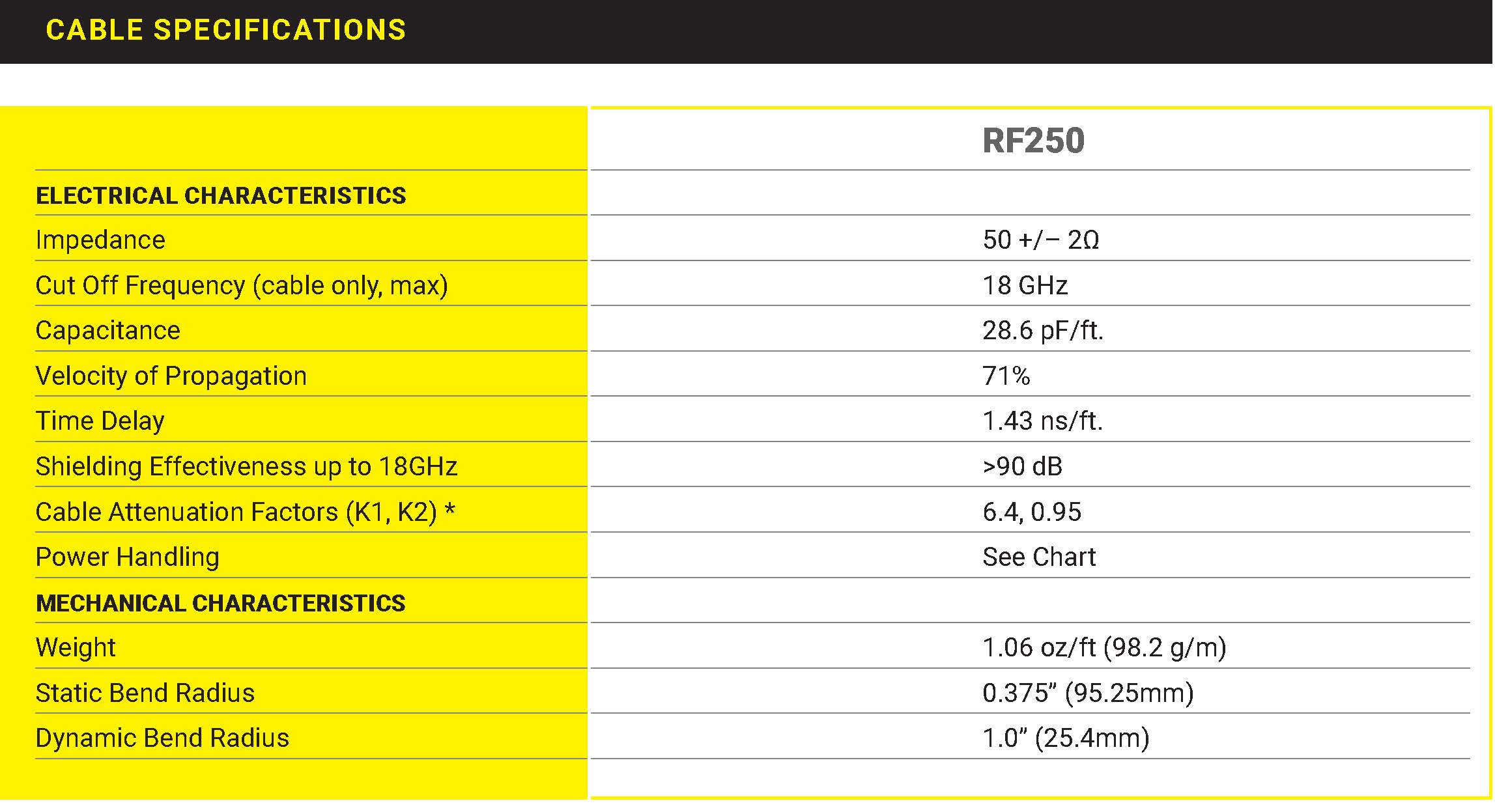 CABLE SPECIFICATIONS

|  | RF250 |
|---|---|
| ELECTRICAL CHARACTERISTICS |  |
| Impedance | 50 +/– 2Ω |
| Cut Off Frequency (cable only, max) | 18 GHz |
| Capacitance | 28.6 pF/ft. |
| Velocity of Propagation | 71% |
| Time Delay | 1.43 ns/ft. |
| Shielding Effectiveness up to 18GHz | >90 dB |
| Cable Attenuation Factors (K1, K2) * | 6.4, 0.95 |
| Power Handling | See Chart |
| MECHANICAL CHARACTERISTICS |  |
| Weight | 1.06 oz/ft (98.2 g/m) |
| Static Bend Radius | 0.375" (95.25mm) |
| Dynamic Bend Radius | 1.0" (25.4mm) |